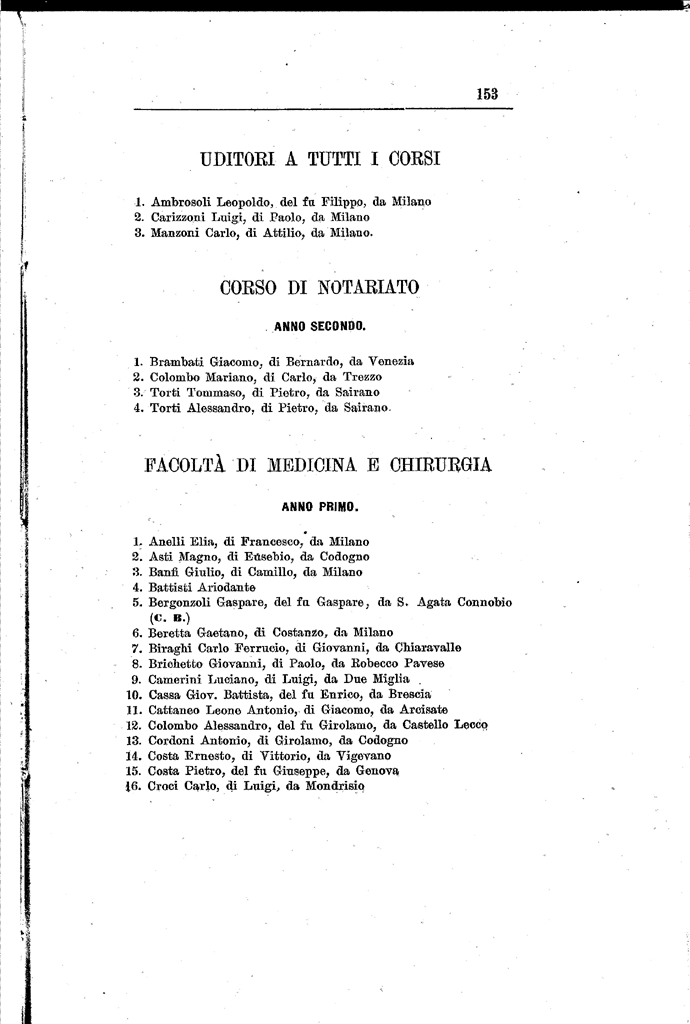 153

UDITORI A TUTTI I CORSI

1. Ambrosoli Leopoldo, del fu Filippo, da Milano
2. Carizzoni Luigi, di Paolo, da Milano
3. Manzoni Carlo, di Attilio, da Milano.

CORSO DI NOTARIATO

ANNO SECONDO.

1. Brambati Giacomo, di Bernardo, da Venezia
2. Colombo Mariano, di Carlo, da Trezzo
3. Torti Tommaso, di Pietro, da Sairano
4. Torti Alessandro, di Pietro, da Sairano.

FACOLTÀ DI MEDICINA E CHIRURGIA

ANNO PRIMO.

1. Anelli Elia, di Francesco, da Milano
2. Asti Magno, di Eusebio, da Codogno
3. Banfi Giulio, di Camillo, da Milano
4. Battisti Ariodante
5. Bergonzoli Gaspare, del fu Gaspare, da S. Agata Connobio (C. B.)
6. Beretta Gaetano, di Costanzo, da Milano
7. Biraghi Carlo Ferrucio, di Giovanni, da Chiaravalle
8. Brichetto Giovanni, di Paolo, da Robecco Pavese
9. Camerini Luciano, di Luigi, da Due Miglia
10. Cassa Giov. Battista, del fu Enrico, da Brescia
11. Cattaneo Leone Antonio, di Giacomo, da Arcisate
12. Colombo Alessandro, del fu Girolamo, da Castello Lecco
13. Cordoni Antonio, di Girolamo, da Codogno
14. Costa Ernesto, di Vittorio, da Vigevano
15. Costa Pietro, del fu Giuseppe, da Genova
16. Croci Carlo, di Luigi, da Mondrisio